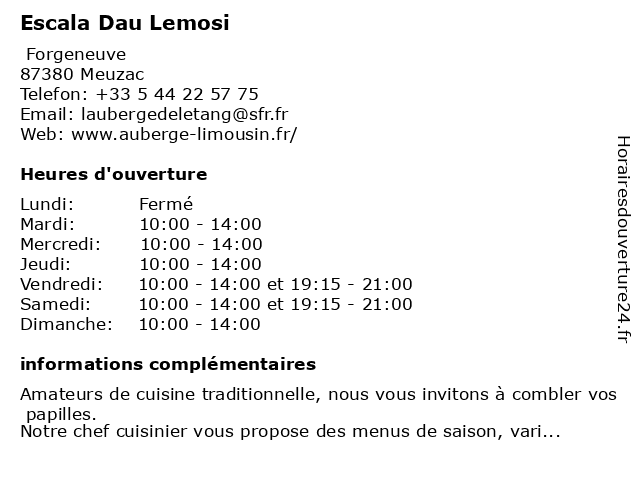 Escala Dau Lemosi

Forgeneuve
87380 Meuzac
Telefon: +33 5 44 22 57 75
Email: laubergedeletang@sfr.fr
Web: www.auberge-limousin.fr/

Heures d'ouverture

| | |
|---|---|
| Lundi: | Fermé |
| Mardi: | 10:00 - 14:00 |
| Mercredi: | 10:00 - 14:00 |
| Jeudi: | 10:00 - 14:00 |
| Vendredi: | 10:00 - 14:00 et 19:15 - 21:00 |
| Samedi: | 10:00 - 14:00 et 19:15 - 21:00 |
| Dimanche: | 10:00 - 14:00 |

informations complémentaires

Amateurs de cuisine traditionnelle, nous vous invitons à combler vos papilles.
Notre chef cuisinier vous propose des menus de saison, vari...

Horairesdouverture24.fr